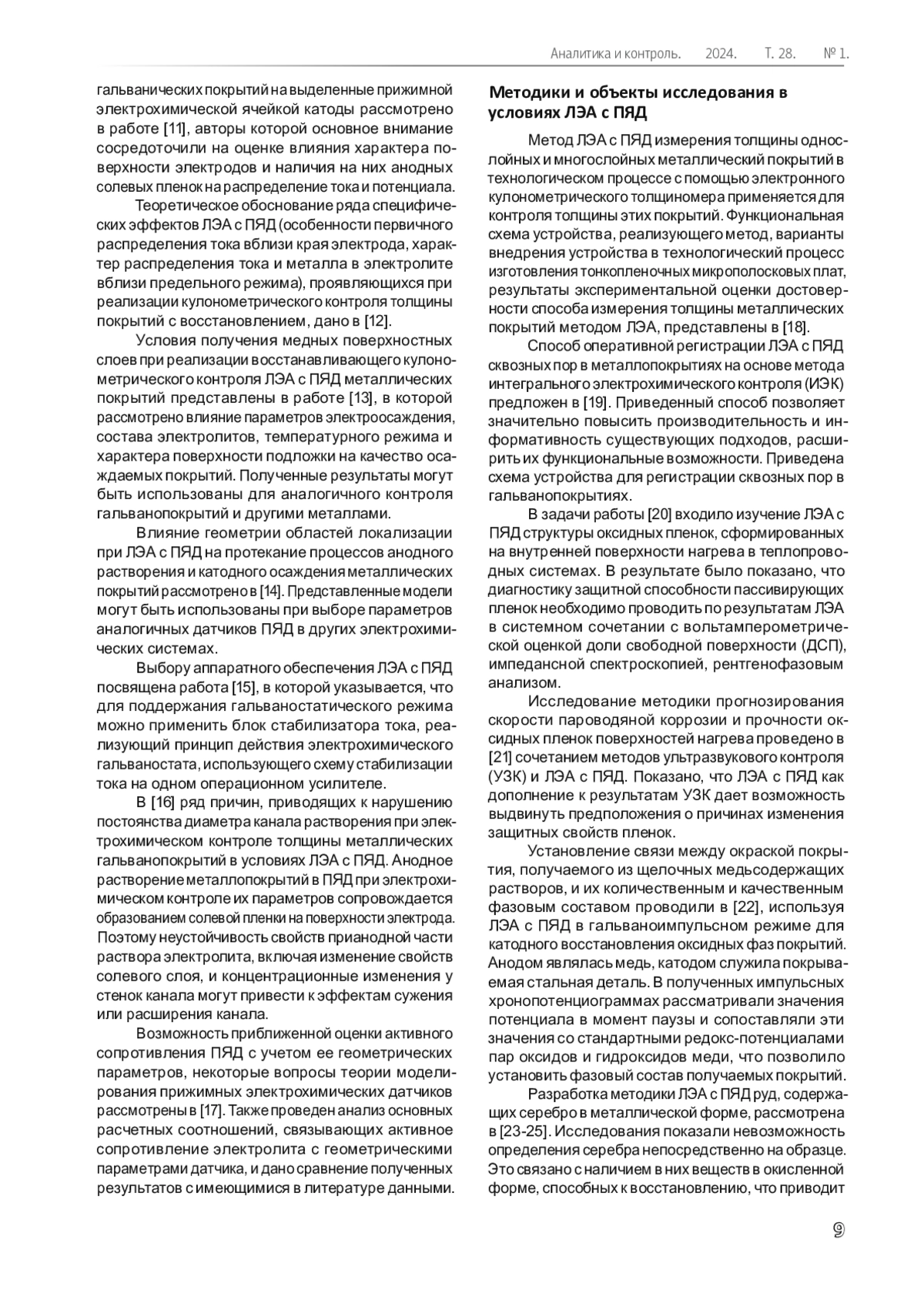 Аналитика и контроль. 2024. Т. 28. № 1.

гальванических покрытий на выделенные прижимной электрохимической ячейкой катоды рассмотрено в работе [11], авторы которой основное внимание сосредоточили на оценке влияния характера поверхности электродов и наличия на них анодных солевых пленок на распределение тока и потенциала.

Теоретическое обоснование ряда специфических эффектов ЛЭА с ПЯД (особенности первичного распределения тока вблизи края электрода, характер распределения тока и металла в электролите вблизи предельного режима), проявляющихся при реализации кулонометрического контроля толщины покрытий с восстановлением, дано в [12].

Условия получения медных поверхностных слоев при реализации восстанавливающего кулонометрического контроля ЛЭА с ПЯД металлических покрытий представлены в работе [13], в которой рассмотрено влияние параметров электроосаждения, состава электролитов, температурного режима и характера поверхности подложки на качество осаждаемых покрытий. Полученные результаты могут быть использованы для аналогичного контроля гальванопокрытий и другими металлами.

Влияние геометрии областей локализации при ЛЭА с ПЯД на протекание процессов анодного растворения и катодного осаждения металлических покрытий рассмотрено в [14]. Представленные модели могут быть использованы при выборе параметров аналогичных датчиков ПЯД в других электрохимических системах.

Выбору аппаратного обеспечения ЛЭА с ПЯД посвящена работа [15], в которой указывается, что для поддержания гальваностатического режима можно применить блок стабилизатора тока, реализующий принцип действия электрохимического гальваностата, использующего схему стабилизации тока на одном операционном усилителе.

В [16] ряд причин, приводящих к нарушению постоянства диаметра канала растворения при электрохимическом контроле толщины металлических гальванопокрытий в условиях ЛЭА с ПЯД. Анодное растворение металлопокрытий в ПЯД при электрохимическом контроле их параметров сопровождается образованием солевой пленки на поверхности электрода. Поэтому неустойчивость свойств прианодной части раствора электролита, включая изменение свойств солевого слоя, и концентрационные изменения у стенок канала могут привести к эффектам сужения или расширения канала.

Возможность приближенной оценки активного сопротивления ПЯД с учетом ее геометрических параметров, некоторые вопросы теории моделирования прижимных электрохимических датчиков рассмотрены в [17]. Также проведен анализ основных расчетных соотношений, связывающих активное сопротивление электролита с геометрическими параметрами датчика, и дано сравнение полученных результатов с имеющимися в литературе данными.

Методики и объекты исследования в условиях ЛЭА с ПЯД

Метод ЛЭА с ПЯД измерения толщины однослойных и многослойных металлический покрытий в технологическом процессе с помощью электронного кулонометрического толщиномера применяется для контроля толщины этих покрытий. Функциональная схема устройства, реализующего метод, варианты внедрения устройства в технологический процесс изготовления тонкопленочных микрополосковых плат, результаты экспериментальной оценки достоверности способа измерения толщины металлических покрытий методом ЛЭА, представлены в [18].

Способ оперативной регистрации ЛЭА с ПЯД сквозных пор в металлопокрытиях на основе метода интегрального электрохимического контроля (ИЭК) предложен в [19]. Приведенный способ позволяет значительно повысить производительность и информативность существующих подходов, расширить их функциональные возможности. Приведена схема устройства для регистрации сквозных пор в гальванопокрытиях.

В задачи работы [20] входило изучение ЛЭА с ПЯД структуры оксидных пленок, сформированных на внутренней поверхности нагрева в теплопроводных системах. В результате было показано, что диагностику защитной способности пассивирующих пленок необходимо проводить по результатам ЛЭА в системном сочетании с вольтамперометрической оценкой доли свободной поверхности (ДСП), импедансной спектроскопией, рентгенофазовым анализом.

Исследование методики прогнозирования скорости пароводяной коррозии и прочности оксидных пленок поверхностей нагрева проведено в [21] сочетанием методов ультразвукового контроля (УЗК) и ЛЭА с ПЯД. Показано, что ЛЭА с ПЯД как дополнение к результатам УЗК дает возможность выдвинуть предположения о причинах изменения защитных свойств пленок.

Установление связи между окраской покрытия, получаемого из щелочных медьсодержащих растворов, и их количественным и качественным фазовым составом проводили в [22], используя ЛЭА с ПЯД в гальваноимпульсном режиме для катодного восстановления оксидных фаз покрытий. Анодом являлась медь, катодом служила покрываемая стальная деталь. В полученных импульсных хронопотенциограммах рассматривали значения потенциала в момент паузы и сопоставляли эти значения со стандартными редокс-потенциалами пар оксидов и гидроксидов меди, что позволило установить фазовый состав получаемых покрытий.

Разработка методики ЛЭА с ПЯД руд, содержащих серебро в металлической форме, рассмотрена в [23-25]. Исследования показали невозможность определения серебра непосредственно на образце. Это связано с наличием в них веществ в окисленной форме, способных к восстановлению, что приводит

9